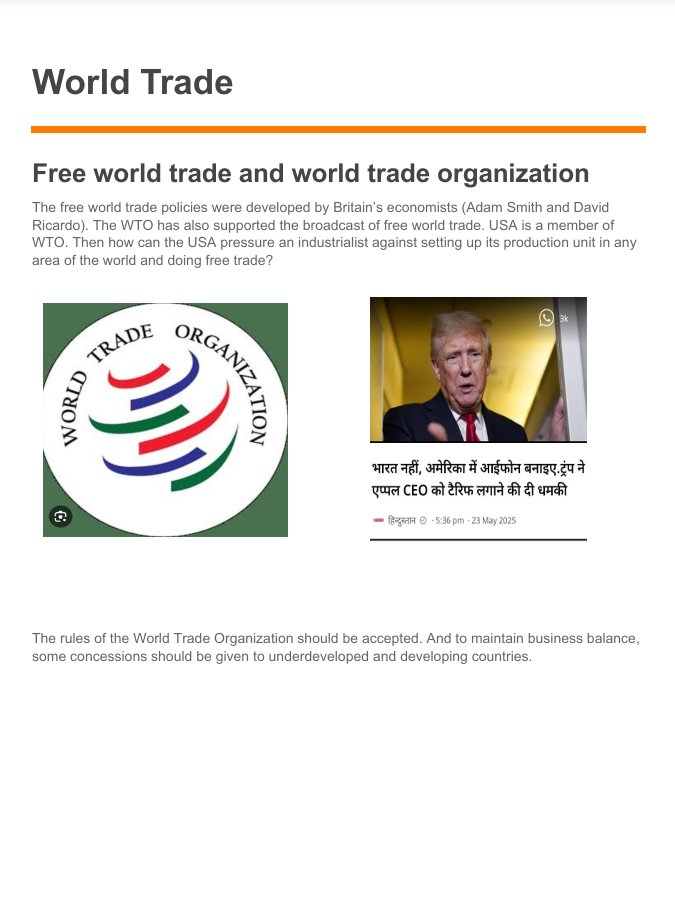 World Trade

Free world trade and world trade organization

The free world trade policies were developed by Britain's economists (Adam Smith and David Ricardo). The WTO has also supported the broadcast of free world trade. USA is a member of WTO. Then how can the USA pressure an industrialist against setting up its production unit in any area of the world and doing free trade?

WORLD TRADE ORGANIZATION

3k

भारत नहीं, अमेरिका में आईफोन बनाइए.ट्रंप ने एप्पल CEO को टैरिफ लगाने की दी धमकी

हिन्दुस्तान · 5:36 pm · 23 May 2025

The rules of the World Trade Organization should be accepted. And to maintain business balance, some concessions should be given to underdeveloped and developing countries.